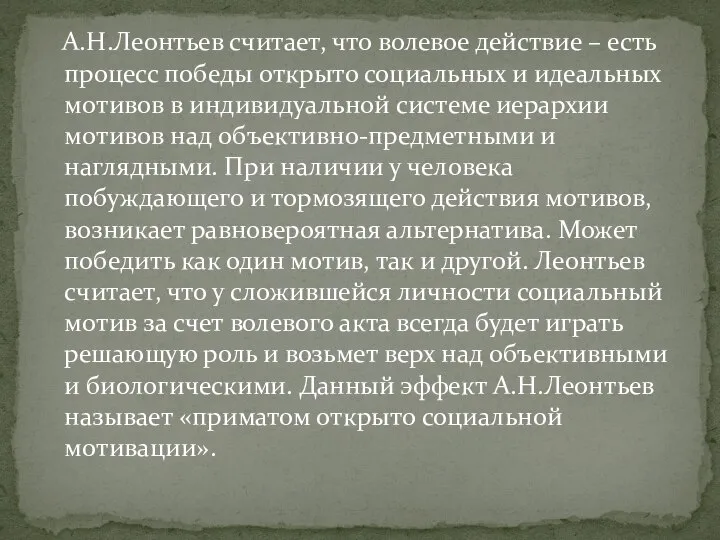 А.Н.Леонтьев считает, что волевое действие – есть процесс победы открыто социальных и идеальных мотивов в индивидуальной системе иерархии мотивов над объективно-предметными и наглядными. При наличии у человека побуждающего и тормозящего действия мотивов, возникает равновероятная альтернатива. Может победить как один мотив, так и другой. Леонтьев считает, что у сложившейся личности социальный мотив за счет волевого акта всегда будет играть решающую роль и возьмет верх над объективными и биологическими. Данный эффект А.Н.Леонтьев называет «приматом открыто социальной мотивации».